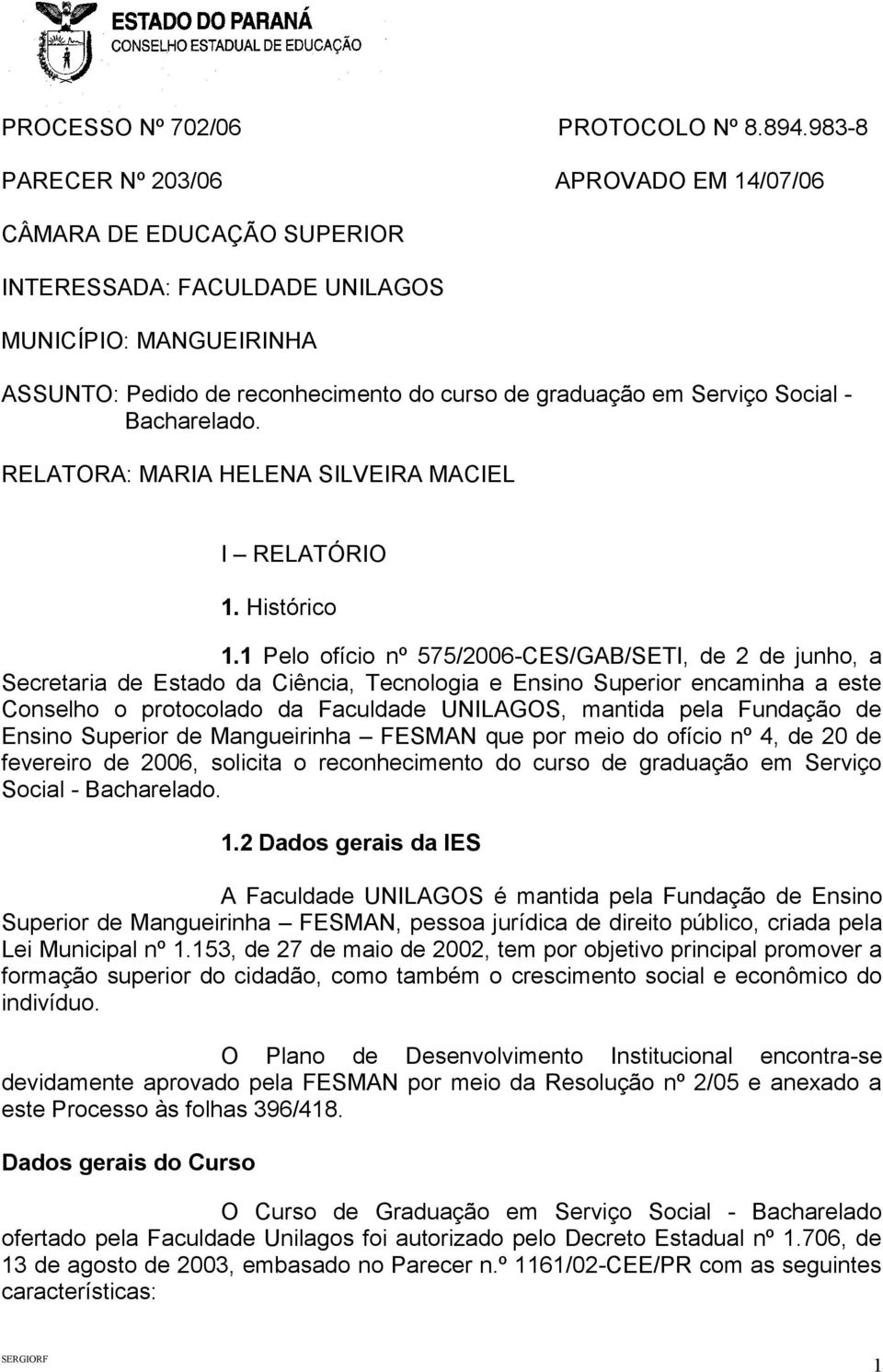 ESTADO DO PARANÁ
CONSELHO ESTADUAL DE EDUCAÇÃO

PROCESSO Nº 702/06 PROTOCOLO Nº 8.894.983-8

PARECER Nº 203/06 APROVADO EM 14/07/06

CÂMARA DE EDUCAÇÃO SUPERIOR

INTERESSADA: FACULDADE UNILAGOS

MUNICÍPIO: MANGUEIRINHA

ASSUNTO: Pedido de reconhecimento do curso de graduação em Serviço Social - Bacharelado.

RELATORA: MARIA HELENA SILVEIRA MACIEL

I – RELATÓRIO

1. Histórico

1.1 Pelo ofício nº 575/2006-CES/GAB/SETI, de 2 de junho, a Secretaria de Estado da Ciência, Tecnologia e Ensino Superior encaminha a este Conselho o protocolado da Faculdade UNILAGOS, mantida pela Fundação de Ensino Superior de Mangueirinha – FESMAN que por meio do ofício nº 4, de 20 de fevereiro de 2006, solicita o reconhecimento do curso de graduação em Serviço Social - Bacharelado.

1.2 Dados gerais da IES

A Faculdade UNILAGOS é mantida pela Fundação de Ensino Superior de Mangueirinha – FESMAN, pessoa jurídica de direito público, criada pela Lei Municipal nº 1.153, de 27 de maio de 2002, tem por objetivo principal promover a formação superior do cidadão, como também o crescimento social e econômico do indivíduo.

O Plano de Desenvolvimento Institucional encontra-se devidamente aprovado pela FESMAN por meio da Resolução nº 2/05 e anexado a este Processo às folhas 396/418.

Dados gerais do Curso

O Curso de Graduação em Serviço Social - Bacharelado ofertado pela Faculdade Unilagos foi autorizado pelo Decreto Estadual nº 1.706, de 13 de agosto de 2003, embasado no Parecer n.º 1161/02-CEE/PR com as seguintes características:

SERGIORF 1